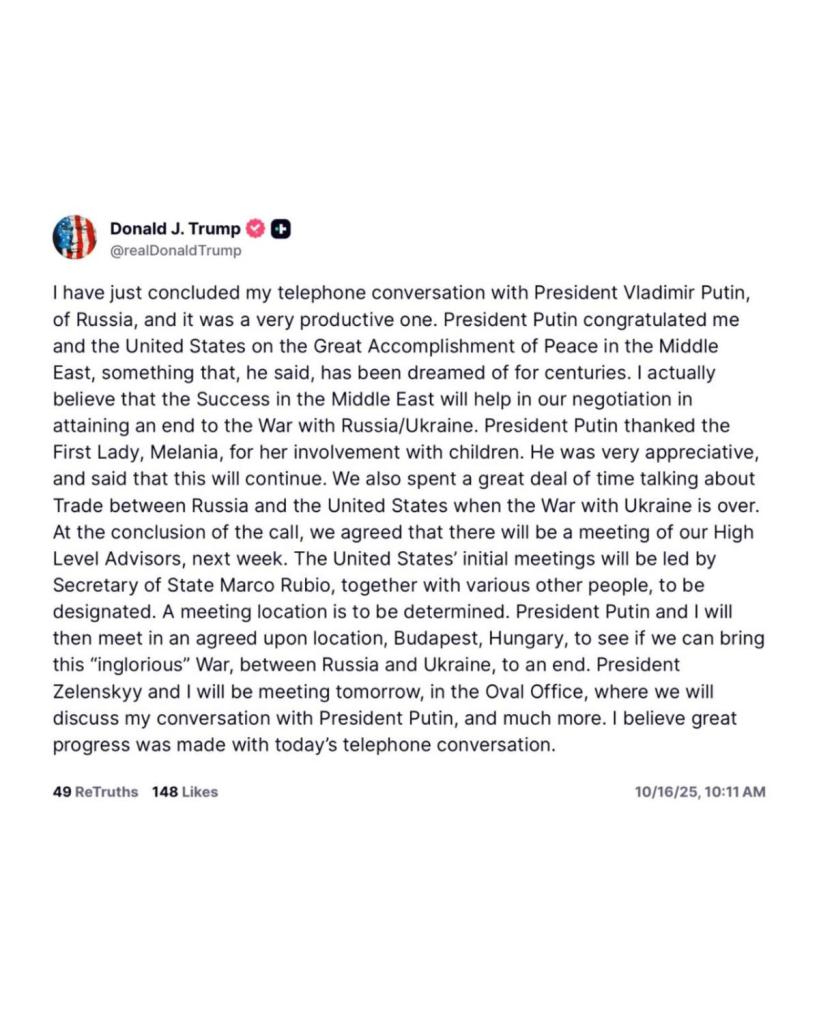 Donald J. Trump
@realDonaldTrump

I have just concluded my telephone conversation with President Vladimir Putin, of Russia, and it was a very productive one. President Putin congratulated me and the United States on the Great Accomplishment of Peace in the Middle East, something that, he said, has been dreamed of for centuries. I actually believe that the Success in the Middle East will help in our negotiation in attaining an end to the War with Russia/Ukraine. President Putin thanked the First Lady, Melania, for her involvement with children. He was very appreciative, and said that this will continue. We also spent a great deal of time talking about Trade between Russia and the United States when the War with Ukraine is over. At the conclusion of the call, we agreed that there will be a meeting of our High Level Advisors, next week. The United States' initial meetings will be led by Secretary of State Marco Rubio, together with various other people, to be designated. A meeting location is to be determined. President Putin and I will then meet in an agreed upon location, Budapest, Hungary, to see if we can bring this "inglorious" War, between Russia and Ukraine, to an end. President Zelenskyy and I will be meeting tomorrow, in the Oval Office, where we will discuss my conversation with President Putin, and much more. I believe great progress was made with today's telephone conversation.

49 ReTruths 148 Likes

10/16/25, 10:11 AM